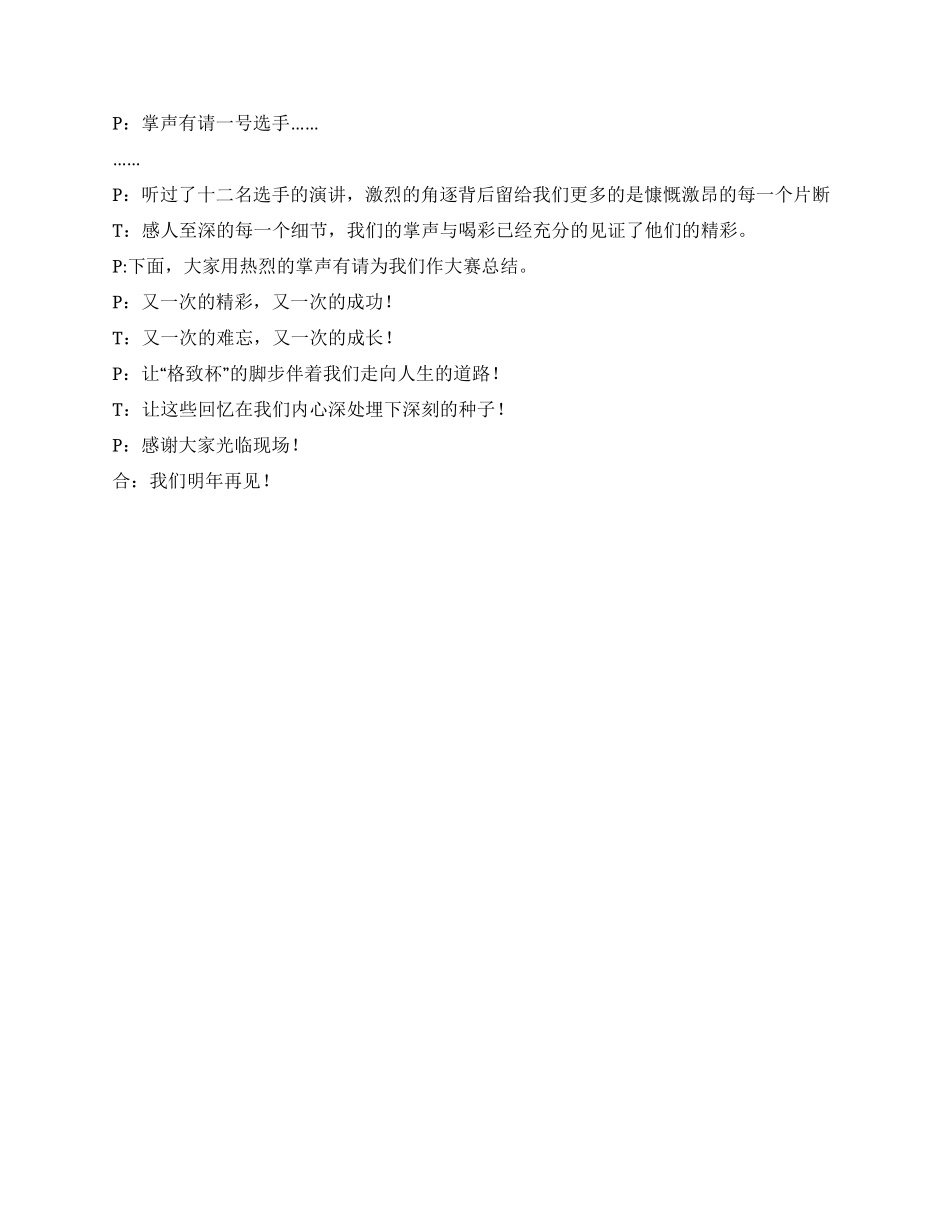 P：掌声有请一号选手……

……

P：听过了十二名选手的演讲，激烈的角逐背后留给我们更多的是慷慨激昂的每一个片断

T：感人至深的每一个细节，我们的掌声与喝彩已经充分的见证了他们的精彩。

P:下面，大家用热烈的掌声有请为我们作大赛总结。

P：又一次的精彩，又一次的成功！

T：又一次的难忘，又一次的成长！

P：让“格致杯”的脚步伴着我们走向人生的道路！

T：让这些回忆在我们内心深处埋下深刻的种子！

P：感谢大家光临现场！

合：我们明年再见！